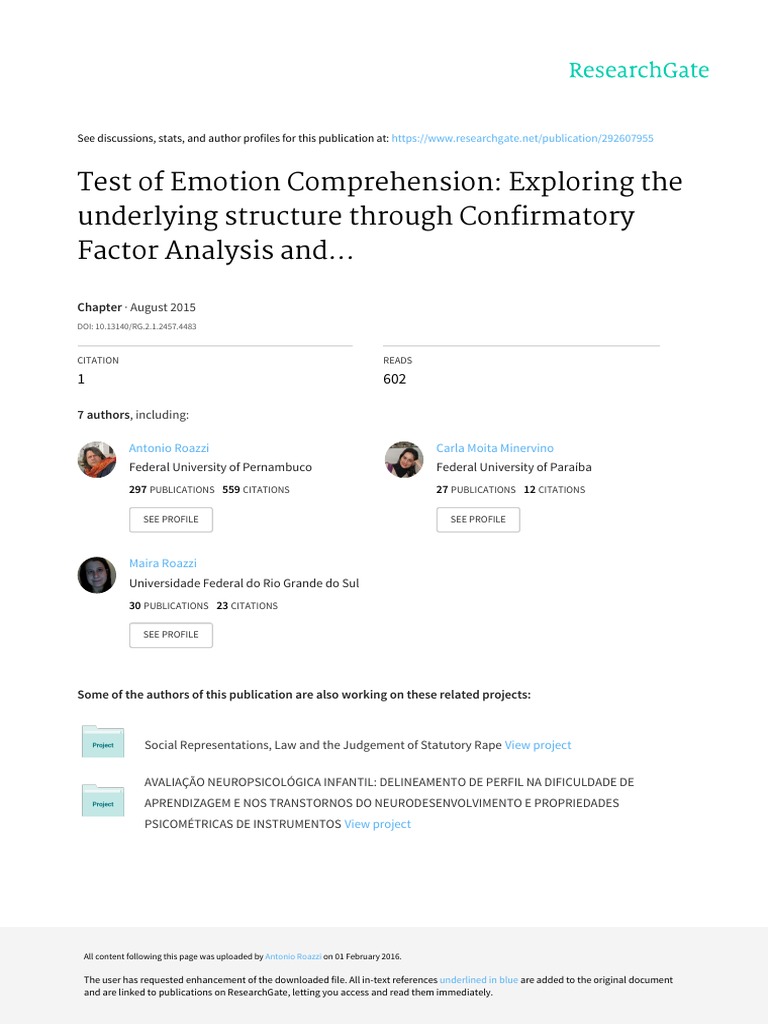 ResearchGate

See discussions, stats, and author profiles for this publication at: https://www.researchgate.net/publication/292607955

Test of Emotion Comprehension: Exploring the underlying structure through Confirmatory Factor Analysis and...

Chapter · August 2015

DOI: 10.13140/RG.2.1.2457.4483

CITATION
1

READS
602

7 authors, including:

Antonio Roazzi
Federal University of Pernambuco
297 PUBLICATIONS 559 CITATIONS
SEE PROFILE

Carla Moita Minervino
Federal University of Paraíba
27 PUBLICATIONS 12 CITATIONS
SEE PROFILE

Maira Roazzi
Universidade Federal do Rio Grande do Sul
30 PUBLICATIONS 23 CITATIONS
SEE PROFILE

Some of the authors of this publication are also working on these related projects:

Project
Social Representations, Law and the Judgement of Statutory Rape View project

Project
AVALIAÇÃO NEUROPSICOLÓGICA INFANTIL: DELINEAMENTO DE PERFIL NA DIFICULDADE DE APRENDIZAGEM E NOS TRANSTORNOS DO NEURODESENVOLVIMENTO E PROPRIEDADES PSICOMÉTRICAS DE INSTRUMENTOS View project

All content following this page was uploaded by Antonio Roazzi on 01 February 2016.

The user has requested enhancement of the downloaded file. All in-text references underlined in blue are added to the original document and are linked to publications on ResearchGate, letting you access and read them immediately.